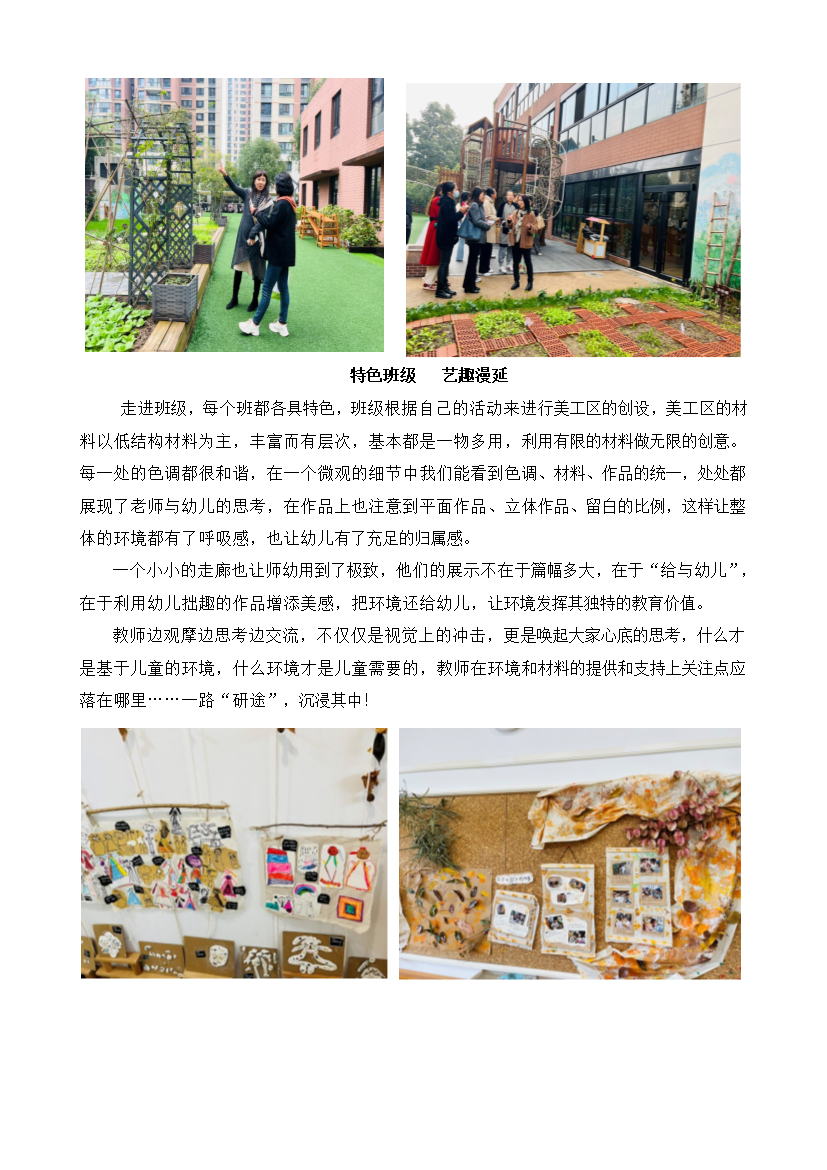 特色班级　艺趣漫延

走进班级，每个班都各具特色，班级根据自己的活动来进行美工区的创设，美工区的材料以低结构材料为主，丰富而有层次，基本都是一物多用，利用有限的材料做无限的创意。每一处的色调都很和谐，在一个微观的细节中我们能看到色调、材料、作品的统一，处处都展现了老师与幼儿的思考，在作品上也注意到平面作品、立体作品、留白的比例，这样让整体的环境都有了呼吸感，也让幼儿有了充足的归属感。

一个小小的走廊也让师幼用到了极致，他们的展示不在于篇幅多大，在于“给与幼儿”，在于利用幼儿拙趣的作品增添美感，把环境还给幼儿，让环境发挥其独特的教育价值。

教师边观摩边思考边交流，不仅仅是视觉上的冲击，更是唤起大家心底的思考，什么才是基于儿童的环境，什么环境才是儿童需要的，教师在环境和材料的提供和支持上关注点应落在哪里……一路“研途”，沉浸其中！